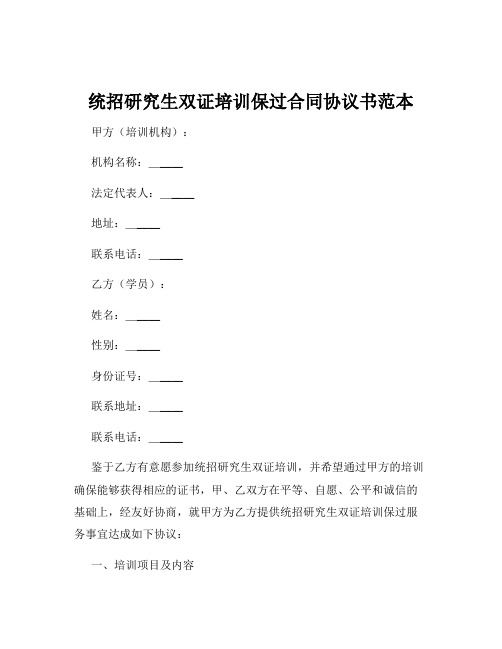 统招研究生双证培训保过合同协议书范本

甲方（培训机构）：

机构名称：______

法定代表人：______

地址：______

联系电话：______

乙方（学员）：

姓名：______

性别：______

身份证号：______

联系地址：______

联系电话：______

鉴于乙方有意愿参加统招研究生双证培训，并希望通过甲方的培训确保能够获得相应的证书，甲、乙双方在平等、自愿、公平和诚信的基础上，经友好协商，就甲方为乙方提供统招研究生双证培训保过服务事宜达成如下协议：

一、培训项目及内容